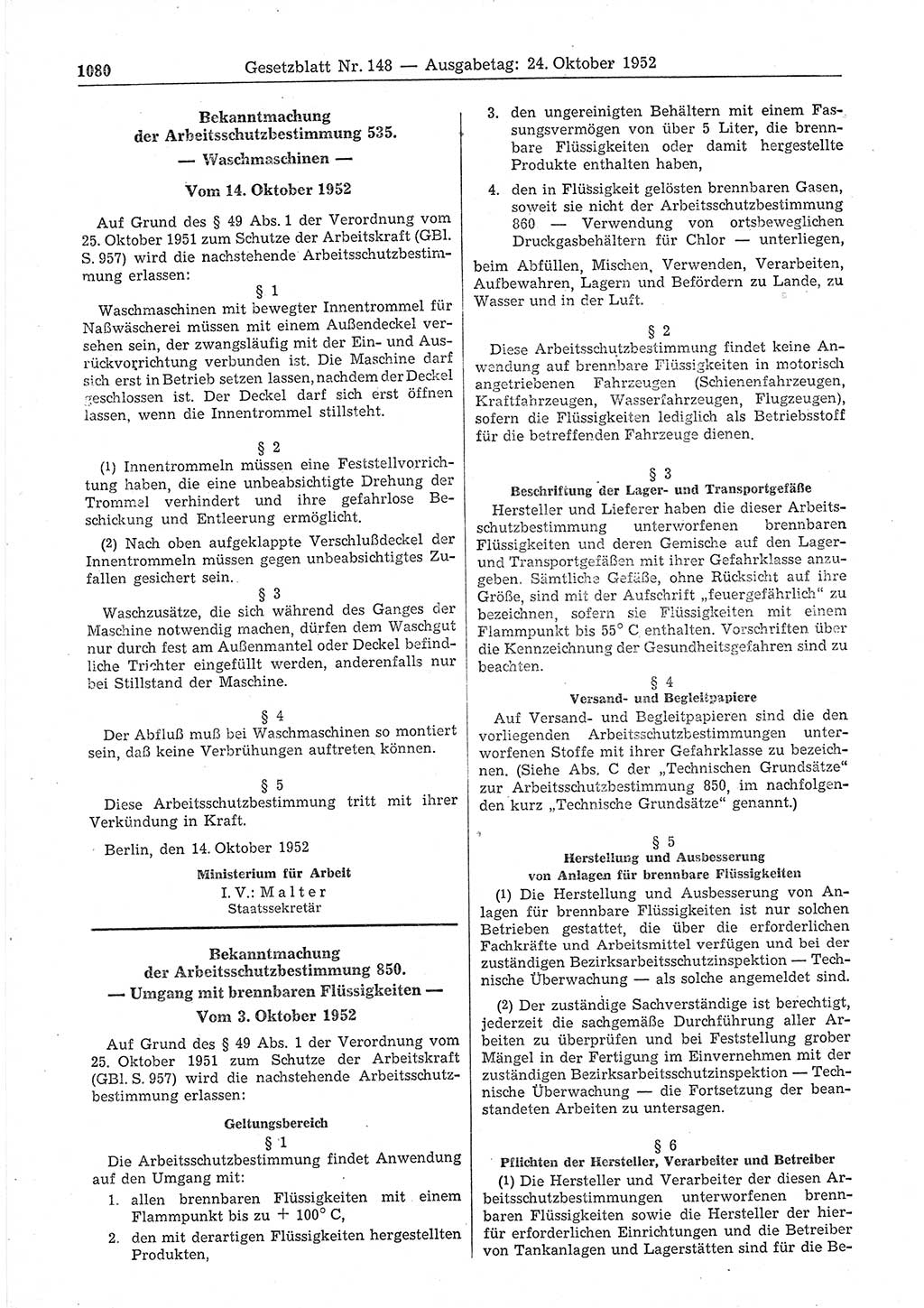 1080 Gesetzblatt Nr. 148 — Ausgabetag: 24. Oktober 1952

Bekanntmachung der Arbeitsschutzbestimmung 535.

— Waschmaschinen —

Vom 14. Oktober 1952

Auf Grund des § 49 Abs. 1 der Verordnung vom 25. Oktober 1951 zum Schutze der Arbeitskraft (GBl. S. 957) wird die nachstehende Arbeitsschutzbestimmung erlassen:

§ 1

Waschmaschinen mit bewegter Innentrommel für Naßwäscherei müssen mit einem Außendeckel versehen sein, der zwangsläufig mit der Ein- und Ausrückvorrichtung verbunden ist. Die Maschine darf sich erst in Betrieb setzen lassen, nachdem der Deckel geschlossen ist. Der Deckel darf sich erst öffnen lassen, wenn die Innentrommel stillsteht.

§ 2

(1) Innentrommeln müssen eine Feststellvorrichtung haben, die eine unbeabsichtigte Drehung der Trommel verhindert und ihre gefahrlose Beschickung und Entleerung ermöglicht.

(2) Nach oben aufgeklappte Verschlußdeckel der Innentrommeln müssen gegen unbeabsichtigtes Zufallen gesichert sein.

§ 3

Waschzusätze, die sich während des Ganges der Maschine notwendig machen, dürfen dem Waschgut nur durch fest am Außenmantel oder Deckel befindliche Trichter eingefüllt werden, anderenfalls nur bei Stillstand der Maschine.

§ 4

Der Abfluß muß bei Waschmaschinen so montiert sein, daß keine Verbrühungen auftreten können.

§ 5

Diese Arbeitsschutzbestimmung tritt mit ihrer Verkündung in Kraft.

Berlin, den 14. Oktober 1952

Ministerium für Arbeit
I. V.: Malter
Staatssekretär

Bekanntmachung der Arbeitsschutzbestimmung 850.

— Umgang mit brennbaren Flüssigkeiten —

Vom 3. Oktober 1952

Auf Grund des § 49 Abs. 1 der Verordnung vom 25. Oktober 1951 zum Schutze der Arbeitskraft (GBl. S. 957) wird die nachstehende Arbeitsschutzbestimmung erlassen:

Geltungsbereich

§ 1

Die Arbeitsschutzbestimmung findet Anwendung auf den Umgang mit:

1. allen brennbaren Flüssigkeiten mit einem Flammpunkt bis zu + 100° C,

2. den mit derartigen Flüssigkeiten hergestellten Produkten,

3. den ungereinigten Behältern mit einem Fassungsvermögen von über 5 Liter, die brennbare Flüssigkeiten oder damit hergestellte Produkte enthalten haben,

4. den in Flüssigkeit gelösten brennbaren Gasen, soweit sie nicht der Arbeitsschutzbestimmung 860 — Verwendung von ortsbeweglichen Druckgasbehältern für Chlor — unterliegen,

beim Abfüllen, Mischen, Verwenden, Verarbeiten, Aufbewahren, Lagern und Befördern zu Lande, zu Wasser und in der Luft.

§ 2

Diese Arbeitsschutzbestimmung findet keine Anwendung auf brennbare Flüssigkeiten in motorisch angetriebenen Fahrzeugen (Schienenfahrzeugen, Kraftfahrzeugen, Wasserfahrzeugen, Flugzeugen), sofern die Flüssigkeiten lediglich als Betriebsstoff für die betreffenden Fahrzeuge dienen.

§ 3

Beschriftung der Lager- und Transportgefäße

Hersteller und Lieferer haben die dieser Arbeitsschutzbestimmung unterworfenen brennbaren Flüssigkeiten und deren Gemische auf den Lager- und Transportgefäßen mit ihrer Gefahrklasse anzugeben. Sämtliche Gefäße, ohne Rücksicht auf ihre Größe, sind mit der Aufschrift „feuergefährlich“ zu bezeichnen, sofern sie Flüssigkeiten mit einem Flammpunkt bis 55° C enthalten. Vorschriften über die Kennzeichnung der Gesundheitsgefahren sind zu beachten.

§ 4

Versand- und Begleitpapiere

Auf Versand- und Begleitpapieren sind die den vorliegenden Arbeitsschutzbestimmungen unterworfenen Stoffe mit ihrer Gefahrklasse zu bezeichnen. (Siehe Abs. C der „Technischen Grundsätze“ zur Arbeitsschutzbestimmung 850, im nachfolgenden kurz „Technische Grundsätze“ genannt.)

§ 5

Herstellung und Ausbesserung von Anlagen für brennbare Flüssigkeiten

(1) Die Herstellung und Ausbesserung von Anlagen für brennbare Flüssigkeiten ist nur solchen Betrieben gestattet, die über die erforderlichen Fachkräfte und Arbeitsmittel verfügen und bei der zuständigen Bezirksarbeitsschutzinspektion — Technische Überwachung — als solche angemeldet sind.

(2) Der zuständige Sachverständige ist berechtigt, jederzeit die sachgemäße Durchführung aller Arbeiten zu überprüfen und bei Feststellung grober Mängel in der Fertigung im Einvernehmen mit der zuständigen Bezirksarbeitsschutzinspektion — Technische Überwachung — die Fortsetzung der beanstandeten Arbeiten zu untersagen.

§ 6

Pflichten der Hersteller, Verarbeiter und Betreiber

(1) Die Hersteller und Verarbeiter der diesen Arbeitsschutzbestimmungen unterworfenen brennbaren Flüssigkeiten sowie die Hersteller der hierfür erforderlichen Einrichtungen und die Betreiber von Tankanlagen und Lagerstätten sind für die Be-